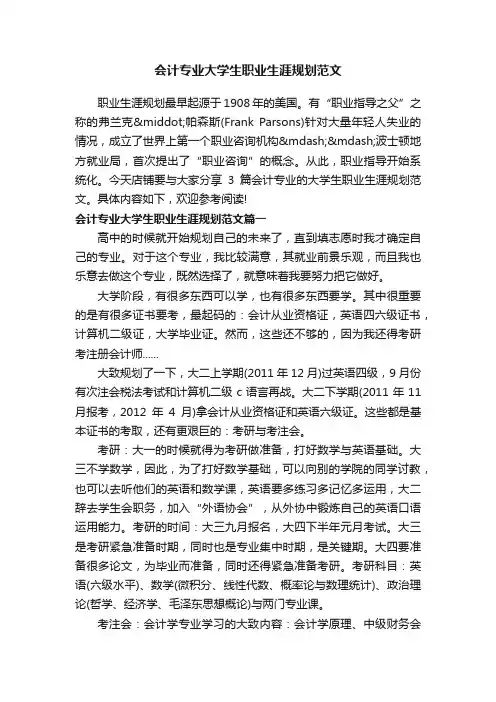 会计专业大学生职业生涯规划范文

职业生涯规划最早起源于1908年的美国。有“职业指导之父”之称的弗兰克&middot;帕森斯(Frank Parsons)针对大量年轻人失业的情况，成立了世界上第一个职业咨询机构&mdash;&mdash;波士顿地方就业局，首次提出了“职业咨询”的概念。从此，职业指导开始系统化。今天店铺要与大家分享 3 篇会计专业的大学生职业生涯规划范文。具体内容如下，欢迎参考阅读!

会计专业大学生职业生涯规划范文篇一

高中的时候就开始规划自己的未来了，直到填志愿时我才确定自己的专业。对于这个专业，我比较满意，其就业前景乐观，而且我也乐意去做这个专业，既然选择了，就意味着我要努力把它做好。

大学阶段，有很多东西可以学，也有很多东西要学。其中很重要的是有很多证书要考，最起码的：会计从业资格证，英语四六级证书，计算机二级证，大学毕业证。然而，这些还不够的，因为我还得考研考注册会计师......

大致规划了一下，大二上学期(2011 年 12 月)过英语四级，9 月份有次注会税法考试和计算机二级 c 语言再战。大二下学期(2011 年 11 月报考，2012 年 4 月)拿会计从业资格证和英语六级证。这些都是基本证书的考取，还有更艰巨的：考研与考注会。

考研：大一的时候就得为考研做准备，打好数学与英语基础。大三不学数学，因此，为了打好数学基础，可以向别的学院的同学讨教，也可以去听他们的英语和数学课，英语要多练习多记忆多运用，大二辞去学生会职务，加入“外语协会”，从外协中锻炼自己的英语口语运用能力。考研的时间：大三九月报名，大四下半年元月考试。大三是考研紧急准备时期，同时也是专业集中时期，是关键期。大四要准备很多论文，为毕业而准备，同时还得紧急准备考研。考研科目：英语(六级水平)、数学(微积分、线性代数、概率论与数理统计)、政治理论(哲学、经济学、毛泽东思想概论)与两门专业课。

考注会：会计学专业学习的大致内容：会计学原理、中级财务会